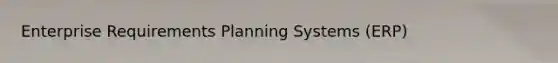 Enterprise Requirements Planning Systems (ERP)